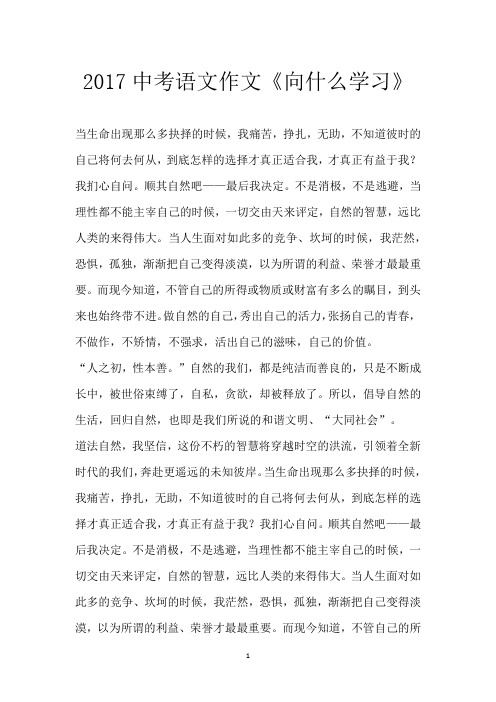 2017 中考语文作文《向什么学习》

当生命出现那么多抉择的时候，我痛苦，挣扎，无助，不知道彼时的自己将何去何从，到底怎样的选择才真正适合我，才真正有益于我？我扪心自问。顺其自然吧——最后我决定。不是消极，不是逃避，当理性都不能主宰自己的时候，一切交由天来评定，自然的智慧，远比人类的来得伟大。当人生面对如此多的竞争、坎坷的时候，我茫然，恐惧，孤独，渐渐把自己变得淡漠，以为所谓的利益、荣誉才最最重要。而现今知道，不管自己的所得或物质或财富有多么的瞩目，到头来也始终带不进。做自然的自己，秀出自己的活力，张扬自己的青春，不做作，不矫情，不强求，活出自己的滋味，自己的价值。

“人之初，性本善。”自然的我们，都是纯洁而善良的，只是不断成长中，被世俗束缚了，自私，贪欲，却被释放了。所以，倡导自然的生活，回归自然，也即是我们所说的和谐文明、“大同社会”。

道法自然，我坚信，这份不朽的智慧将穿越时空的洪流，引领着全新时代的我们，奔赴更遥远的未知彼岸。当生命出现那么多抉择的时候，我痛苦，挣扎，无助，不知道彼时的自己将何去何从，到底怎样的选择才真正适合我，才真正有益于我？我扪心自问。顺其自然吧——最后我决定。不是消极，不是逃避，当理性都不能主宰自己的时候，一切交由天来评定，自然的智慧，远比人类的来得伟大。当人生面对如此多的竞争、坎坷的时候，我茫然，恐惧，孤独，渐渐把自己变得淡漠，以为所谓的利益、荣誉才最最重要。而现今知道，不管自己的所

1